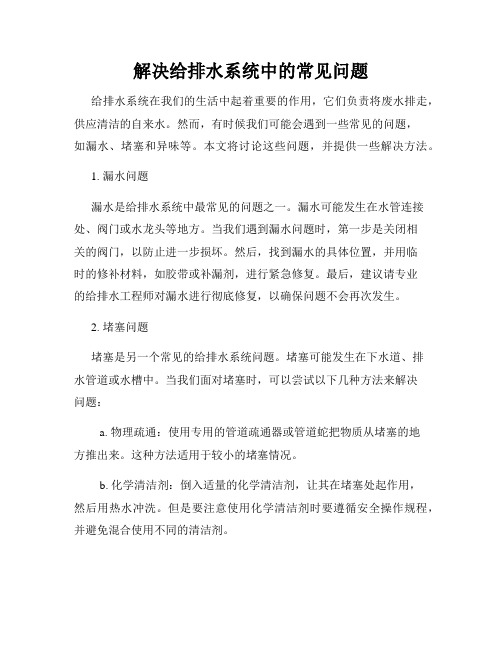 解决给排水系统中的常见问题

给排水系统在我们的生活中起着重要的作用，它们负责将废水排走，供应清洁的自来水。然而，有时候我们可能会遇到一些常见的问题，如漏水、堵塞和异味等。本文将讨论这些问题，并提供一些解决方法。

1. 漏水问题

漏水是给排水系统中最常见的问题之一。漏水可能发生在水管连接处、阀门或水龙头等地方。当我们遇到漏水问题时，第一步是关闭相关的阀门，以防止进一步损坏。然后，找到漏水的具体位置，并用临时的修补材料，如胶带或补漏剂，进行紧急修复。最后，建议请专业的给排水工程师对漏水进行彻底修复，以确保问题不会再次发生。

2. 堵塞问题

堵塞是另一个常见的给排水系统问题。堵塞可能发生在下水道、排水管道或水槽中。当我们面对堵塞时，可以尝试以下几种方法来解决问题：

a. 物理疏通：使用专用的管道疏通器或管道蛇把物质从堵塞的地方推出来。这种方法适用于较小的堵塞情况。

b. 化学清洁剂：倒入适量的化学清洁剂，让其在堵塞处起作用，然后用热水冲洗。但是要注意使用化学清洁剂时要遵循安全操作规程，并避免混合使用不同的清洁剂。